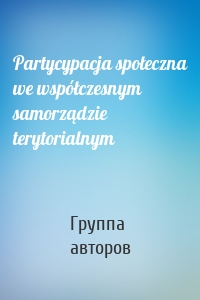 Partycypacja społeczna we współczesnym samorządzie terytorialnym

Группа авторов